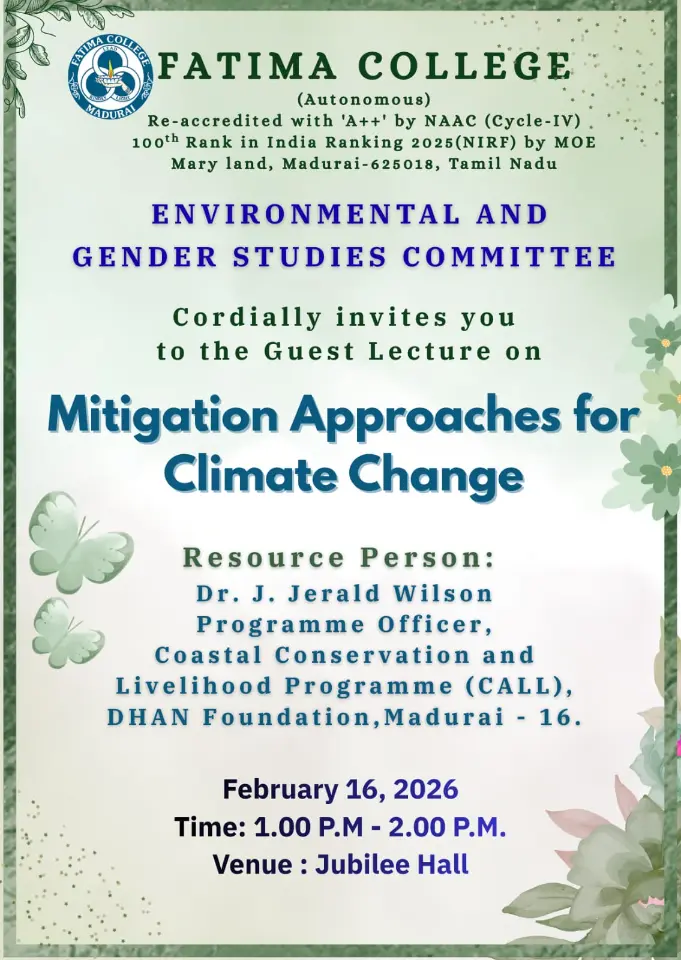 FATIMA COLLEGE
MADURAI

FATIMA COLLEGE
(Autonomous)
Re-accredited with 'A++' by NAAC (Cycle-IV)
$100^{th}$ Rank in India Ranking 2025(NIRF) by MOE
Mary land, Madurai-625018, Tamil Nadu

ENVIRONMENTAL AND GENDER STUDIES COMMITTEE

Cordially invites you to the Guest Lecture on

Mitigation Approaches for Climate Change

Resource Person:
Dr. J. Jerald Wilson
Programme Officer,
Coastal Conservation and Livelihood Programme (CALL),
DHAN Foundation,Madurai - 16.

February 16, 2026
Time: 1.00 P.M - 2.00 P.M.
Venue : Jubilee Hall